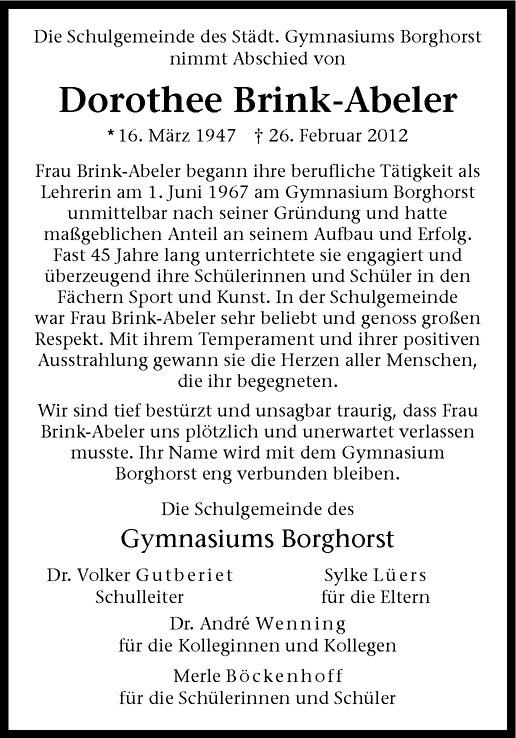 Die Schulgemeinde des Städt. Gymnasiums Borghorst nimmt Abschied von

Dorothee Brink-Abeler

* 16. März 1947 † 26. Februar 2012

Frau Brink-Abeler begann ihre berufliche Tätigkeit als Lehrerin am 1. Juni 1967 am Gymnasium Borghorst unmittelbar nach seiner Gründung und hatte maßgeblichen Anteil an seinem Aufbau und Erfolg. Fast 45 Jahre lang unterrichtete sie engagiert und überzeugend ihre Schülerinnen und Schüler in den Fächern Sport und Kunst. In der Schulgemeinde war Frau Brink-Abeler sehr beliebt und genoss großen Respekt. Mit ihrem Temperament und ihrer positiven Ausstrahlung gewann sie die Herzen aller Menschen, die ihr begegneten.

Wir sind tief bestürzt und unsagbar traurig, dass Frau Brink-Abeler uns plötzlich und unerwartet verlassen musste. Ihr Name wird mit dem Gymnasium Borghorst eng verbunden bleiben.

Die Schulgemeinde des

Gymnasiums Borghorst

Dr. Volker Gutberiet
Schulleiter

Sylke Lüers
für die Eltern

Dr. André Wenning
für die Kolleginnen und Kollegen

Merle Böckenhoff
für die Schülerinnen und Schüler